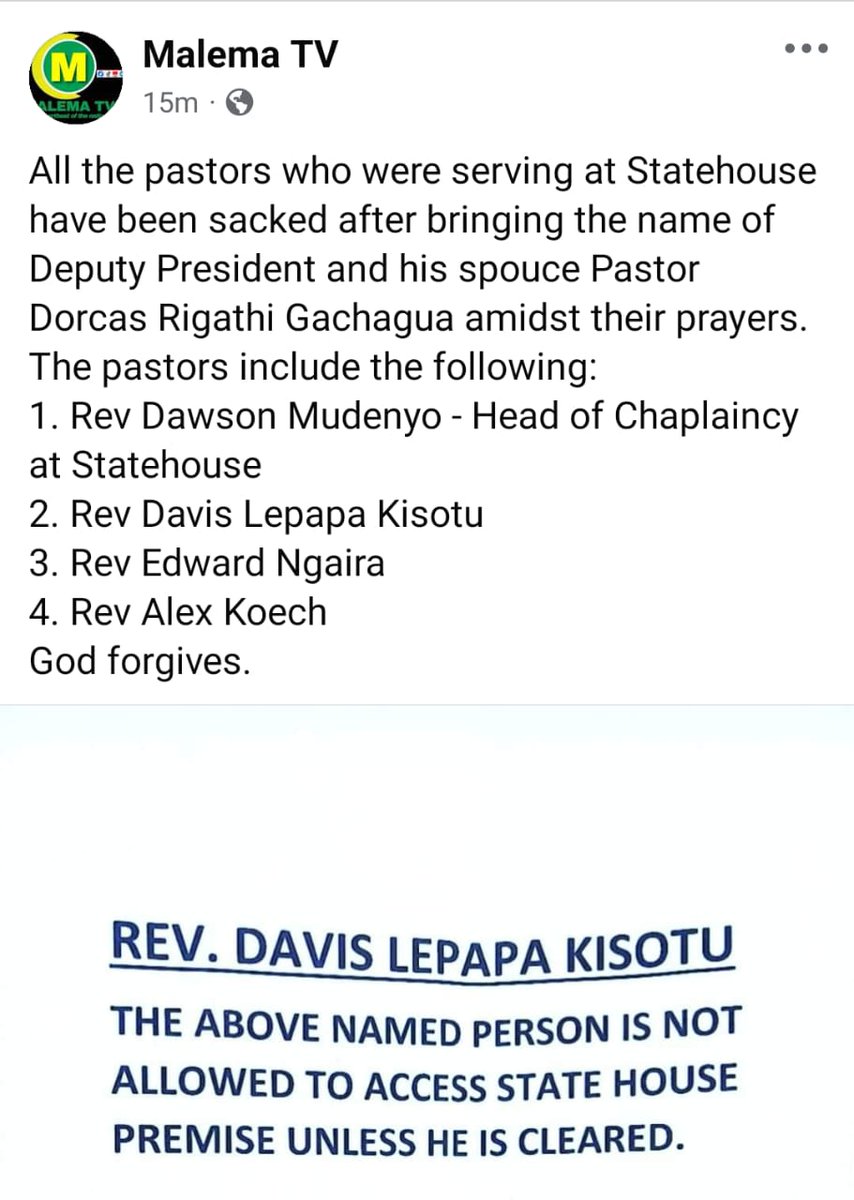 M
ALEMA TV
Malema TV
15m ·

All the pastors who were serving at Statehouse have been sacked after bringing the name of Deputy President and his spouce Pastor Dorcas Rigathi Gachagua amidst their prayers.
The pastors include the following:
1. Rev Dawson Mudenyo - Head of Chaplaincy at Statehouse
2. Rev Davis Lepapa Kisotu
3. Rev Edward Ngaira
4. Rev Alex Koech
God forgives.

REV. DAVIS LEPAPA KISOTU

THE ABOVE NAMED PERSON IS NOT ALLOWED TO ACCESS STATE HOUSE PREMISE UNLESS HE IS CLEARED.